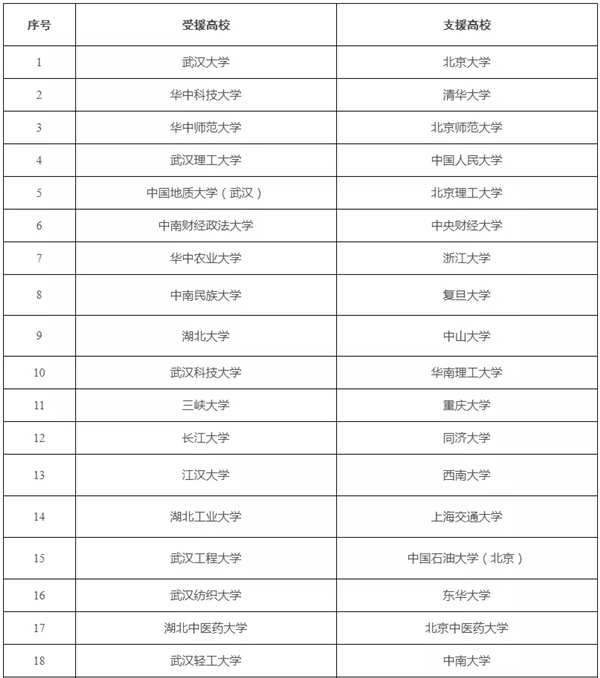 | 序号 | 受援高校 | 支援高校 |
|---|---|---|
| 1 | 武汉大学 | 北京大学 |
| 2 | 华中科技大学 | 清华大学 |
| 3 | 华中师范大学 | 北京师范大学 |
| 4 | 武汉理工大学 | 中国人民大学 |
| 5 | 中国地质大学（武汉） | 北京理工大学 |
| 6 | 中南财经政法大学 | 中央财经大学 |
| 7 | 华中农业大学 | 浙江大学 |
| 8 | 中南民族大学 | 复旦大学 |
| 9 | 湖北大学 | 中山大学 |
| 10 | 武汉科技大学 | 华南理工大学 |
| 11 | 三峡大学 | 重庆大学 |
| 12 | 长江大学 | 同济大学 |
| 13 | 江汉大学 | 西南大学 |
| 14 | 湖北工业大学 | 上海交通大学 |
| 15 | 武汉工程大学 | 中国石油大学（北京） |
| 16 | 武汉纺织大学 | 东华大学 |
| 17 | 湖北中医药大学 | 北京中医药大学 |
| 18 | 武汉轻工大学 | 中南大学 |